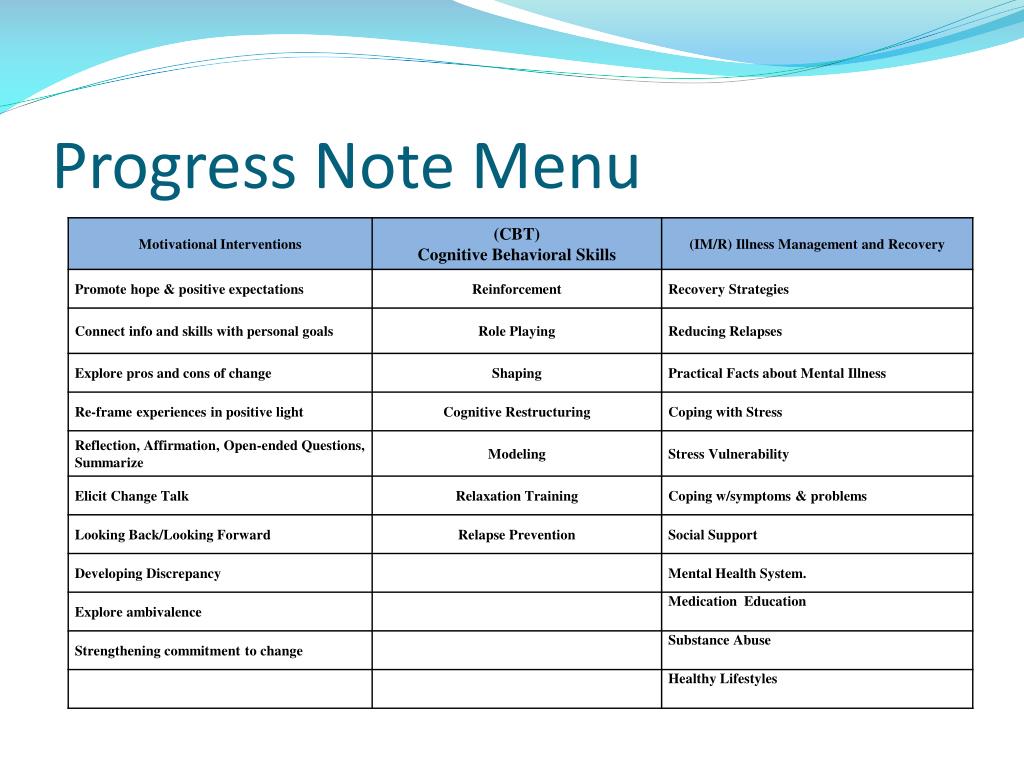 Progress Note Menu

| Motivational Interventions | (CBT) Cognitive Behavioral Skills | (IM/R) Illness Management and Recovery |
|---|---|---|
| Promote hope & positive expectations | Reinforcement | Recovery Strategies |
| Connect info and skills with personal goals | Role Playing | Reducing Relapses |
| Explore pros and cons of change | Shaping | Practical Facts about Mental Illness |
| Re-frame experiences in positive light | Cognitive Restructuring | Coping with Stress |
| Reflection, Affirmation, Open-ended Questions, Summarize | Modeling | Stress Vulnerability |
| Elicit Change Talk | Relaxation Training | Coping w/symptoms & problems |
| Looking Back/Looking Forward | Relapse Prevention | Social Support |
| Developing Discrepancy | | Mental Health System. |
| Explore ambivalence | | Medication Education |
| Strengthening commitment to change | | Substance Abuse |
| | | Healthy Lifestyles |